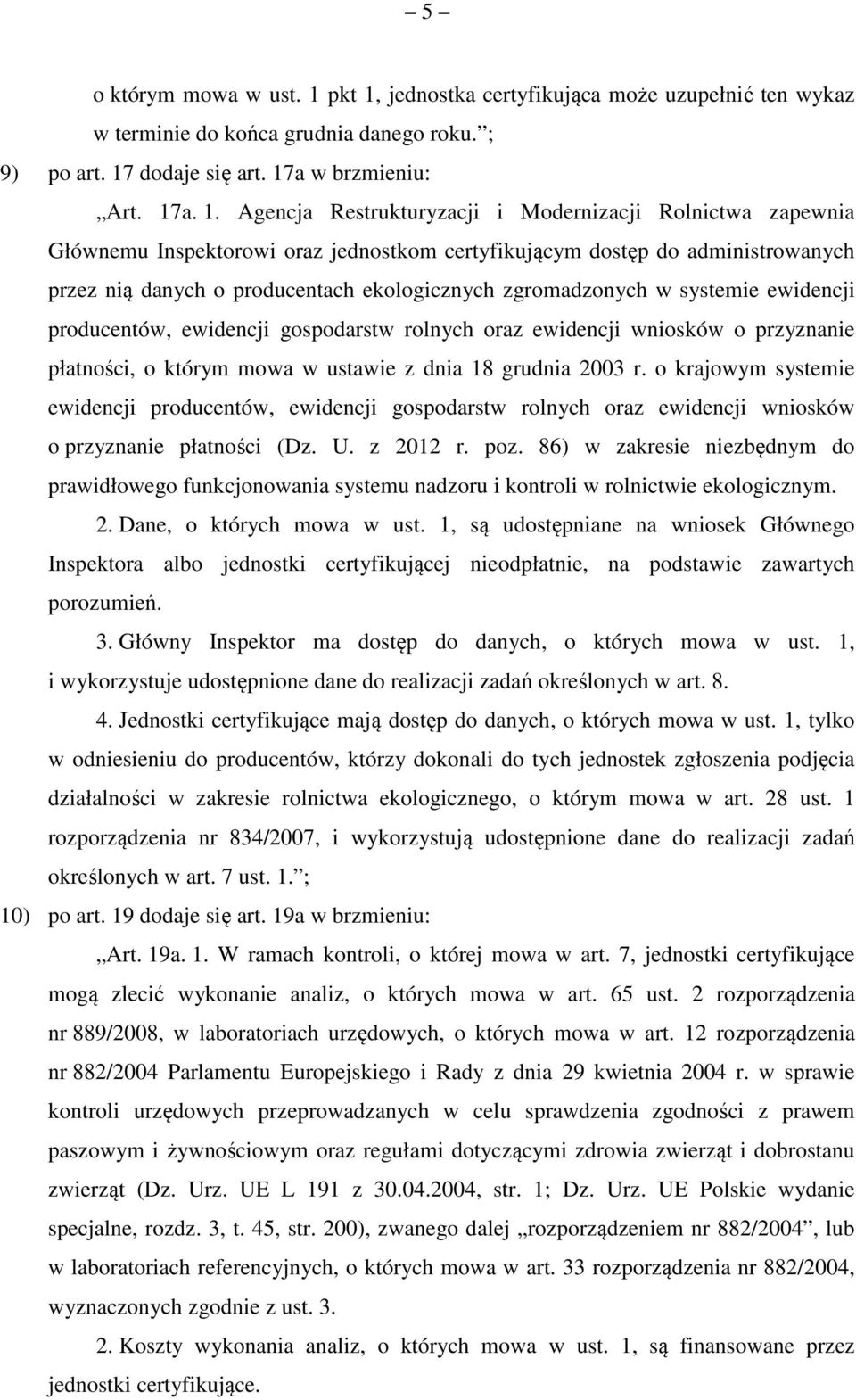 – 5 –

o którym mowa w ust. 1 pkt 1, jednostka certyfikująca może uzupełnić ten wykaz w terminie do końca grudnia danego roku.”;

9) po art. 17 dodaje się art. 17a w brzmieniu:

„Art. 17a. 1. Agencja Restrukturyzacji i Modernizacji Rolnictwa zapewnia Głównemu Inspektorowi oraz jednostkom certyfikującym dostęp do administrowanych przez nią danych o producentach ekologicznych zgromadzonych w systemie ewidencji producentów, ewidencji gospodarstw rolnych oraz ewidencji wniosków o przyznanie płatności, o którym mowa w ustawie z dnia 18 grudnia 2003 r. o krajowym systemie ewidencji producentów, ewidencji gospodarstw rolnych oraz ewidencji wniosków o przyznanie płatności (Dz. U. z 2012 r. poz. 86) w zakresie niezbędnym do prawidłowego funkcjonowania systemu nadzoru i kontroli w rolnictwie ekologicznym.

2. Dane, o których mowa w ust. 1, są udostępniane na wniosek Głównego Inspektora albo jednostki certyfikującej nieodpłatnie, na podstawie zawartych porozumień.

3. Główny Inspektor ma dostęp do danych, o których mowa w ust. 1, i wykorzystuje udostępnione dane do realizacji zadań określonych w art. 8.

4. Jednostki certyfikujące mają dostęp do danych, o których mowa w ust. 1, tylko w odniesieniu do producentów, którzy dokonali do tych jednostek zgłoszenia podjęcia działalności w zakresie rolnictwa ekologicznego, o którym mowa w art. 28 ust. 1 rozporządzenia nr 834/2007, i wykorzystują udostępnione dane do realizacji zadań określonych w art. 7 ust. 1.”;

10) po art. 19 dodaje się art. 19a w brzmieniu:

„Art. 19a. 1. W ramach kontroli, o której mowa w art. 7, jednostki certyfikujące mogą zlecić wykonanie analiz, o których mowa w art. 65 ust. 2 rozporządzenia nr 889/2008, w laboratoriach urzędowych, o których mowa w art. 12 rozporządzenia nr 882/2004 Parlamentu Europejskiego i Rady z dnia 29 kwietnia 2004 r. w sprawie kontroli urzędowych przeprowadzanych w celu sprawdzenia zgodności z prawem paszowym i żywnościowym oraz regułami dotyczącymi zdrowia zwierząt i dobrostanu zwierząt (Dz. Urz. UE L 191 z 30.04.2004, str. 1; Dz. Urz. UE Polskie wydanie specjalne, rozdz. 3, t. 45, str. 200), zwanego dalej „rozporządzeniem nr 882/2004”, lub w laboratoriach referencyjnych, o których mowa w art. 33 rozporządzenia nr 882/2004, wyznaczonych zgodnie z ust. 3.

2. Koszty wykonania analiz, o których mowa w ust. 1, są finansowane przez jednostki certyfikujące.